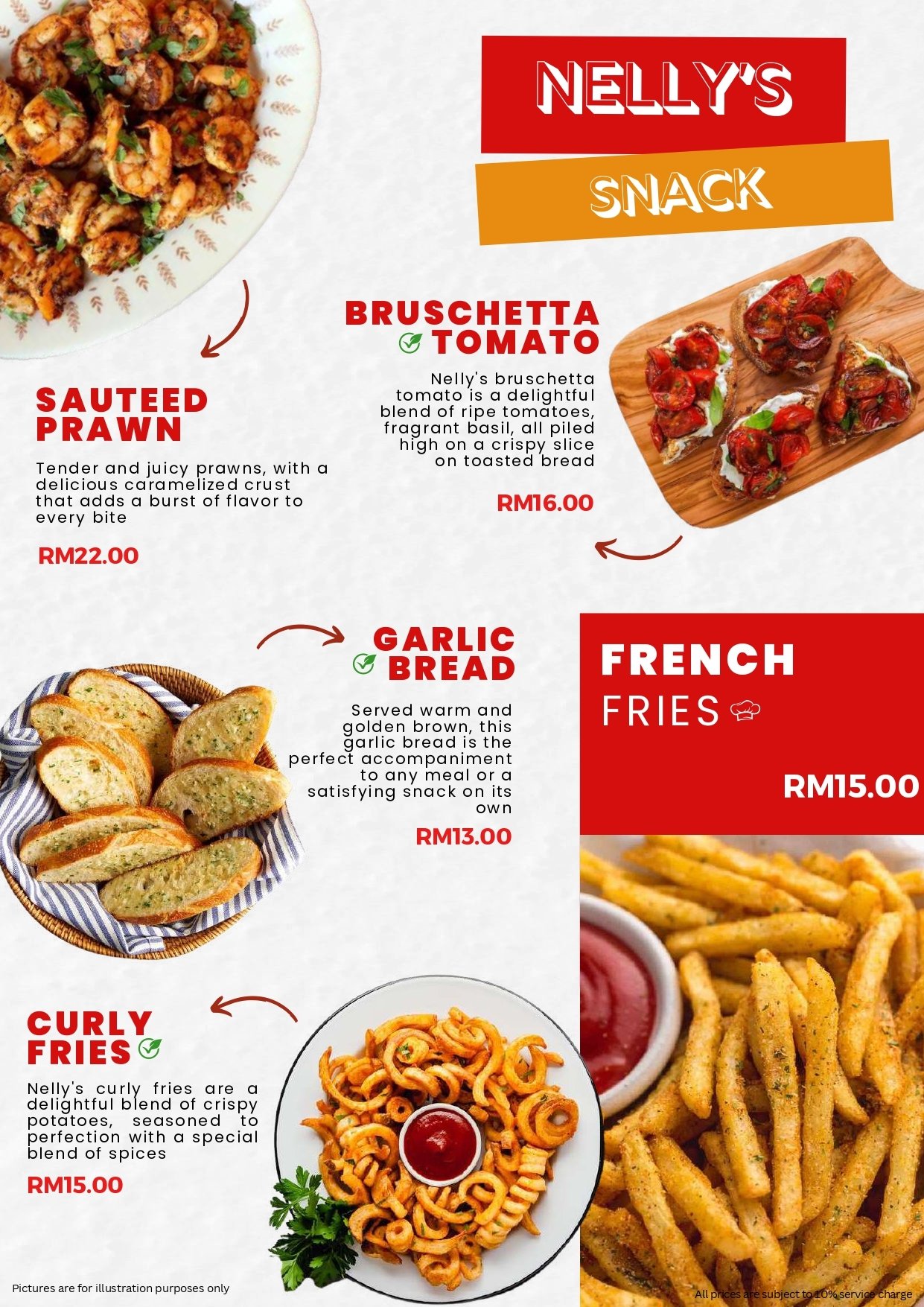 NELLY'S

SNACK

BRUSCHETTA TOMATO

Nelly's bruschetta tomato is a delightful blend of ripe tomatoes, fragrant basil, all piled high on a crispy slice on toasted bread

RM16.00

SAUTEED PRAWN

Tender and juicy prawns, with a delicious caramelized crust that adds a burst of flavor to every bite

RM22.00

GARLIC BREAD

Served warm and golden brown, this garlic bread is the perfect accompaniment to any meal or a satisfying snack on its own

RM13.00

FRENCH FRIES

RM15.00

CURLY FRIES

Nelly's curly fries are a delightful blend of crispy potatoes, seasoned to perfection with a special blend of spices

RM15.00

Pictures are for illustration purposes only

All prices are subject to 10% service charge